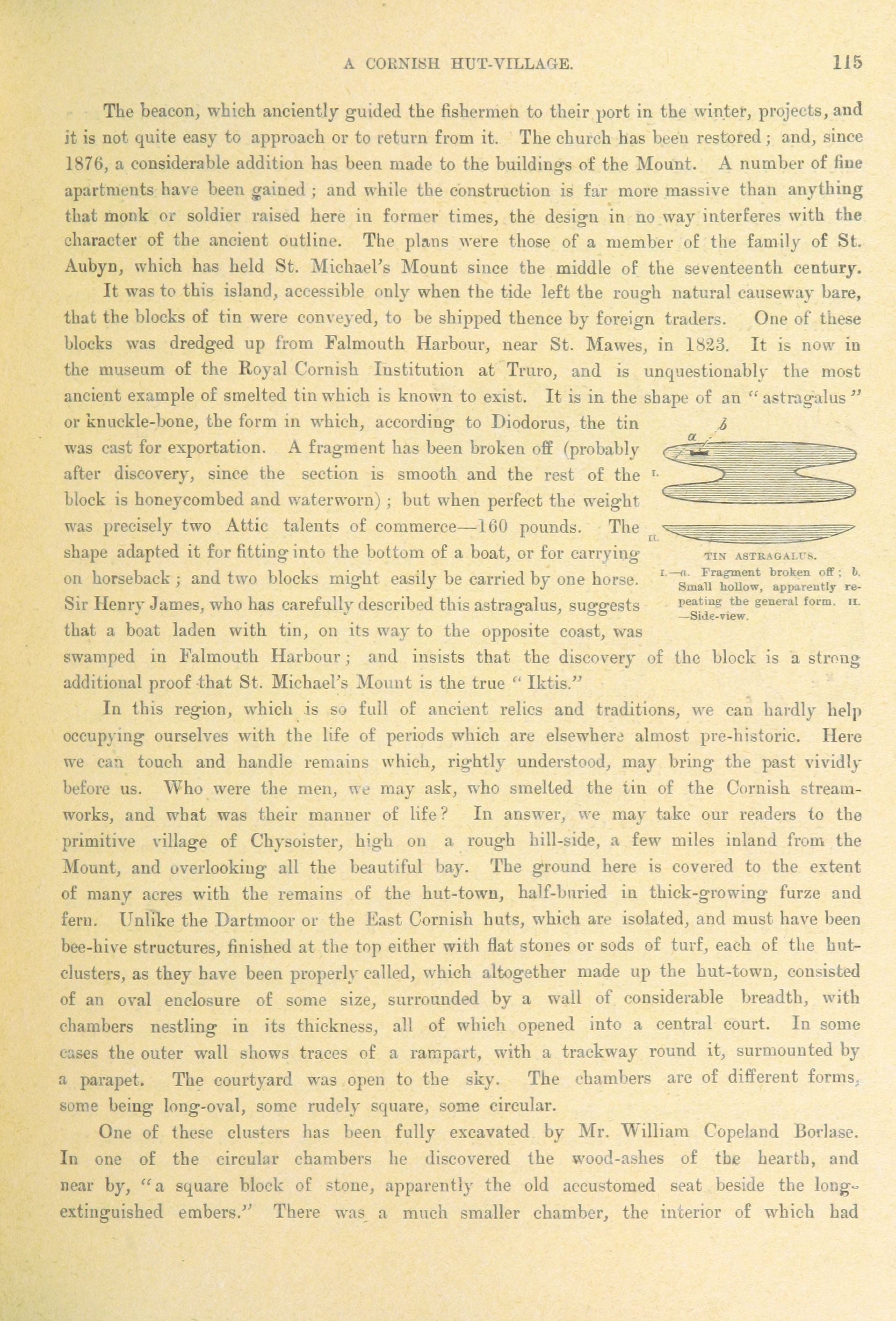 A CORNISH HUT-VILLAGE. 115

The beacon, which anciently guided the fishermen to their port in the winter, projects, and it is not quite easy to approach or to return from it. The church has been restored; and, since 1876, a considerable addition has been made to the buildings of the Mount. A number of fine apartments have been gained; and while the construction is far more massive than anything that monk or soldier raised here in former times, the design in no way interferes with the character of the ancient outline. The plans were those of a member of the family of St. Aubyn, which has held St. Michael's Mount since the middle of the seventeenth century.

It was to this island, accessible only when the tide left the rough natural causeway bare, that the blocks of tin were conveyed, to be shipped thence by foreign traders. One of these blocks was dredged up from Falmouth Harbour, near St. Mawes, in 1823. It is now in the museum of the Royal Cornish Institution at Truro, and is unquestionably the most ancient example of smelted tin which is known to exist. It is in the shape of an "astragalus" or knuckle-bone, the form in which, according to Diodorus, the tin was cast for exportation. A fragment has been broken off (probably after discovery, since the section is smooth and the rest of the block is honeycombed and waterworn); but when perfect the weight was precisely two Attic talents of commerce—160 pounds. The shape adapted it for fitting into the bottom of a boat, or for carrying on horseback; and two blocks might easily be carried by one horse. Sir Henry James, who has carefully described this astragalus, suggests that a boat laden with tin, on its way to the opposite coast, was swamped in Falmouth Harbour; and insists that the discovery of the block is a strong additional proof that St. Michael's Mount is the true "Iktis."

b
a
I.
II.
TIN ASTRAGALUS.
I.—a. Fragment broken off; b. Small hollow, apparently repeating the general form. II. —Side-view.

In this region, which is so full of ancient relics and traditions, we can hardly help occupying ourselves with the life of periods which are elsewhere almost pre-historic. Here we can touch and handle remains which, rightly understood, may bring the past vividly before us. Who were the men, we may ask, who smelted the tin of the Cornish stream-works, and what was their manner of life? In answer, we may take our readers to the primitive village of Chysoister, high on a rough hill-side, a few miles inland from the Mount, and overlooking all the beautiful bay. The ground here is covered to the extent of many acres with the remains of the hut-town, half-buried in thick-growing furze and fern. Unlike the Dartmoor or the East Cornish huts, which are isolated, and must have been bee-hive structures, finished at the top either with flat stones or sods of turf, each of the hut-clusters, as they have been properly called, which altogether made up the hut-town, consisted of an oval enclosure of some size, surrounded by a wall of considerable breadth, with chambers nestling in its thickness, all of which opened into a central court. In some cases the outer wall shows traces of a rampart, with a trackway round it, surmounted by a parapet. The courtyard was open to the sky. The chambers are of different forms, some being long-oval, some rudely square, some circular.

One of these clusters has been fully excavated by Mr. William Copeland Borlase. In one of the circular chambers he discovered the wood-ashes of the hearth, and near by, "a square block of stone, apparently the old accustomed seat beside the long-extinguished embers." There was a much smaller chamber, the interior of which had